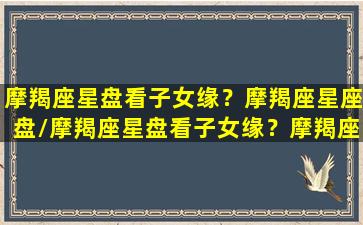 摩羯座星盘看子女缘？摩羯座星座盘/摩羯座星盘看子女缘？摩羯座